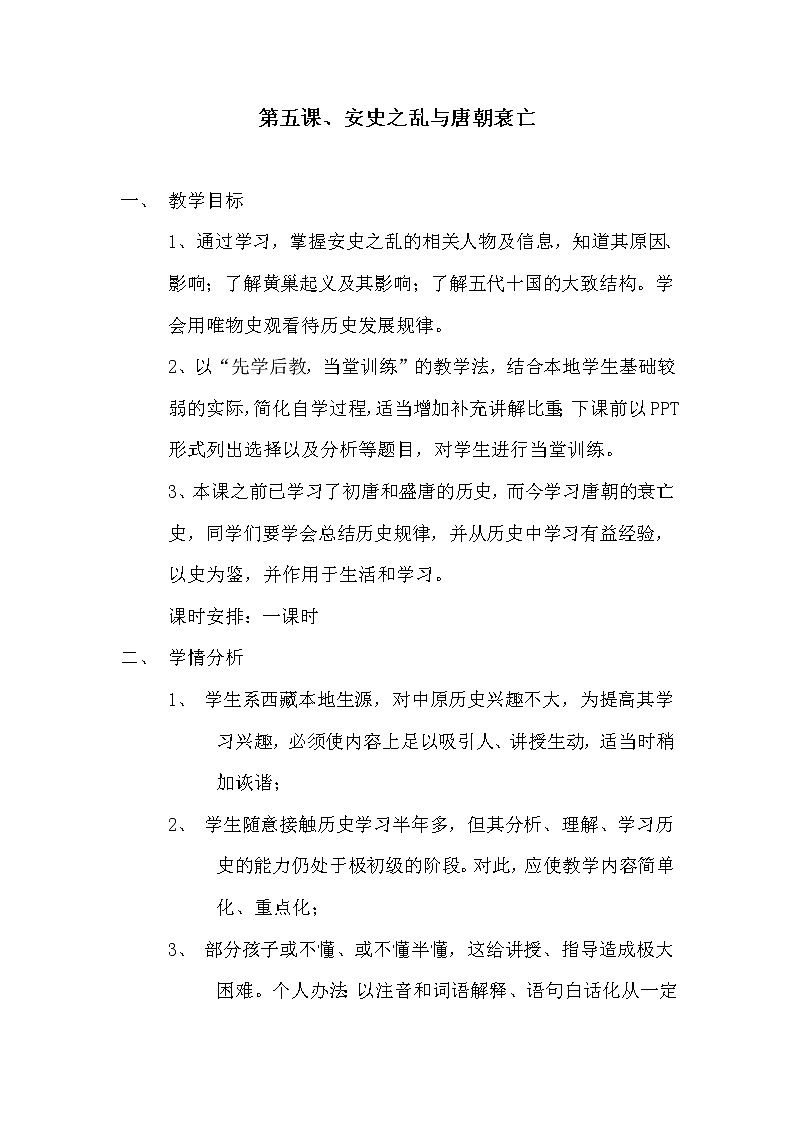 第五课、安史之乱与唐朝衰亡

一、 教学目标

1、通过学习，掌握安史之乱的相关人物及信息，知道其原因、影响；了解黄巢起义及其影响；了解五代十国的大致结构。学会用唯物史观看待历史发展规律。

2、以“先学后教，当堂训练”的教学法，结合本地学生基础较弱的实际，简化自学过程，适当增加补充讲解比重；下课前以PPT形式列出选择以及分析等题目，对学生进行当堂训练。

3、本课之前已学习了初唐和盛唐的历史，而今学习唐朝的衰亡史，同学们要学会总结历史规律，并从历史中学习有益经验，以史为鉴，并作用于生活和学习。

课时安排：一课时

二、 学情分析

1、 学生系西藏本地生源，对中原历史兴趣不大，为提高其学习兴趣，必须使内容上足以吸引人、讲授生动，适当时稍加诙谐；

2、 学生随意接触历史学习半年多，但其分析、理解、学习历史的能力仍处于极初级的阶段。对此，应使教学内容简单化、重点化；

3、 部分孩子或不懂、或不懂半懂，这给讲授、指导造成极大困难。个人办法：以注音和词语解释、语句白话化从一定